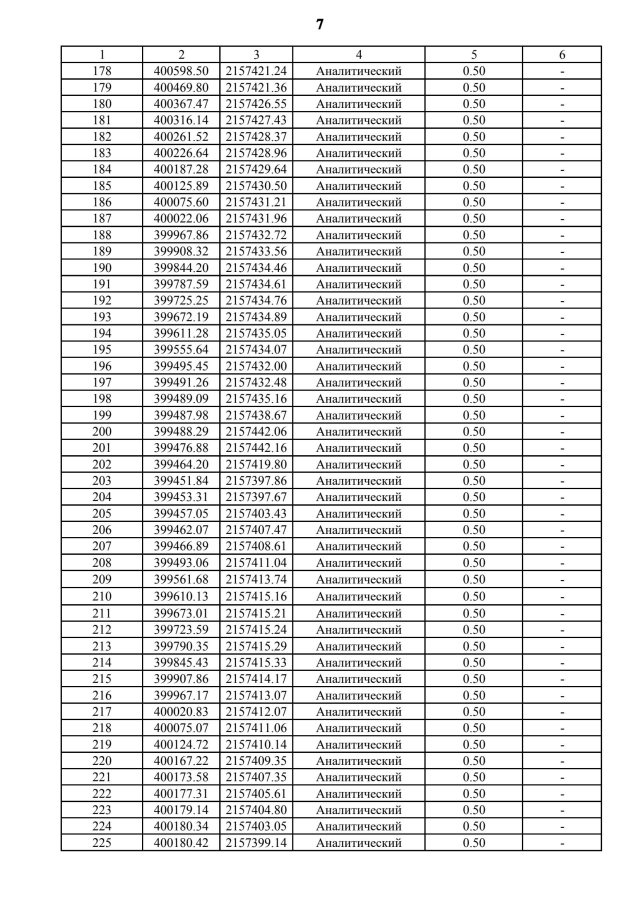 7

| 1 | 2 | 3 | 4 | 5 | 6 |
|---|---|---|---|---|---|
| 178 | 400598.50 | 2157421.24 | Аналитический | 0.50 | - |
| 179 | 400469.80 | 2157421.36 | Аналитический | 0.50 | - |
| 180 | 400367.47 | 2157426.55 | Аналитический | 0.50 | - |
| 181 | 400316.14 | 2157427.43 | Аналитический | 0.50 | - |
| 182 | 400261.52 | 2157428.37 | Аналитический | 0.50 | - |
| 183 | 400226.64 | 2157428.96 | Аналитический | 0.50 | - |
| 184 | 400187.28 | 2157429.64 | Аналитический | 0.50 | - |
| 185 | 400125.89 | 2157430.50 | Аналитический | 0.50 | - |
| 186 | 400075.60 | 2157431.21 | Аналитический | 0.50 | - |
| 187 | 400022.06 | 2157431.96 | Аналитический | 0.50 | - |
| 188 | 399967.86 | 2157432.72 | Аналитический | 0.50 | - |
| 189 | 399908.32 | 2157433.56 | Аналитический | 0.50 | - |
| 190 | 399844.20 | 2157434.46 | Аналитический | 0.50 | - |
| 191 | 399787.59 | 2157434.61 | Аналитический | 0.50 | - |
| 192 | 399725.25 | 2157434.76 | Аналитический | 0.50 | - |
| 193 | 399672.19 | 2157434.89 | Аналитический | 0.50 | - |
| 194 | 399611.28 | 2157435.05 | Аналитический | 0.50 | - |
| 195 | 399555.64 | 2157434.07 | Аналитический | 0.50 | - |
| 196 | 399495.45 | 2157432.00 | Аналитический | 0.50 | - |
| 197 | 399491.26 | 2157432.48 | Аналитический | 0.50 | - |
| 198 | 399489.09 | 2157435.16 | Аналитический | 0.50 | - |
| 199 | 399487.98 | 2157438.67 | Аналитический | 0.50 | - |
| 200 | 399488.29 | 2157442.06 | Аналитический | 0.50 | - |
| 201 | 399476.88 | 2157442.16 | Аналитический | 0.50 | - |
| 202 | 399464.20 | 2157419.80 | Аналитический | 0.50 | - |
| 203 | 399451.84 | 2157397.86 | Аналитический | 0.50 | - |
| 204 | 399453.31 | 2157397.67 | Аналитический | 0.50 | - |
| 205 | 399457.05 | 2157403.43 | Аналитический | 0.50 | - |
| 206 | 399462.07 | 2157407.47 | Аналитический | 0.50 | - |
| 207 | 399466.89 | 2157408.61 | Аналитический | 0.50 | - |
| 208 | 399493.06 | 2157411.04 | Аналитический | 0.50 | - |
| 209 | 399561.68 | 2157413.74 | Аналитический | 0.50 | - |
| 210 | 399610.13 | 2157415.16 | Аналитический | 0.50 | - |
| 211 | 399673.01 | 2157415.21 | Аналитический | 0.50 | - |
| 212 | 399723.59 | 2157415.24 | Аналитический | 0.50 | - |
| 213 | 399790.35 | 2157415.29 | Аналитический | 0.50 | - |
| 214 | 399845.43 | 2157415.33 | Аналитический | 0.50 | - |
| 215 | 399907.86 | 2157414.17 | Аналитический | 0.50 | - |
| 216 | 399967.17 | 2157413.07 | Аналитический | 0.50 | - |
| 217 | 400020.83 | 2157412.07 | Аналитический | 0.50 | - |
| 218 | 400075.07 | 2157411.06 | Аналитический | 0.50 | - |
| 219 | 400124.72 | 2157410.14 | Аналитический | 0.50 | - |
| 220 | 400167.22 | 2157409.35 | Аналитический | 0.50 | - |
| 221 | 400173.58 | 2157407.35 | Аналитический | 0.50 | - |
| 222 | 400177.31 | 2157405.61 | Аналитический | 0.50 | - |
| 223 | 400179.14 | 2157404.80 | Аналитический | 0.50 | - |
| 224 | 400180.34 | 2157403.05 | Аналитический | 0.50 | - |
| 225 | 400180.42 | 2157399.14 | Аналитический | 0.50 | - |